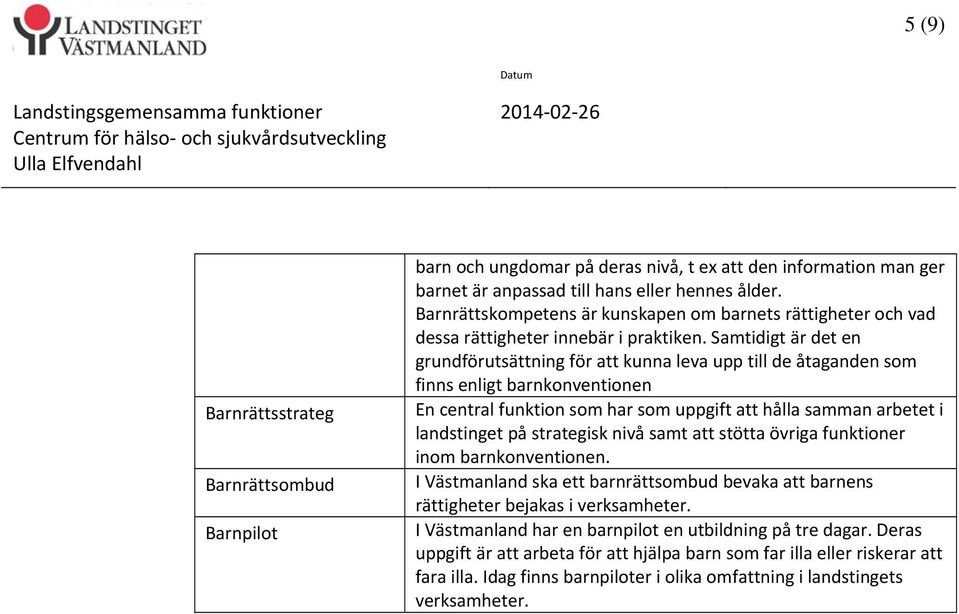 LANDSTINGET VÄSTMANLAND

5 (9)

Datum

Landstingsgemensamma funktioner
Centrum för hälso- och sjukvårdsutveckling
Ulla Elfvendahl

2014-02-26

| | |
|---|---|
| | barn och ungdomar på deras nivå, t ex att den information man ger barnet är anpassad till hans eller hennes ålder. Barnrättskompetens är kunskapen om barnets rättigheter och vad dessa rättigheter innebär i praktiken. Samtidigt är det en grundförutsättning för att kunna leva upp till de åtaganden som finns enligt barnkonventionen |
| Barnrättsstrateg | En central funktion som har som uppgift att hålla samman arbetet i landstinget på strategisk nivå samt att stötta övriga funktioner inom barnkonventionen. |
| Barnrättsombud | I Västmanland ska ett barnrättsombud bevaka att barnens rättigheter bejakas i verksamheter. |
| Barnpilot | I Västmanland har en barnpilot en utbildning på tre dagar. Deras uppgift är att arbeta för att hjälpa barn som far illa eller riskerar att fara illa. Idag finns barnpiloter i olika omfattning i landstingets verksamheter. |